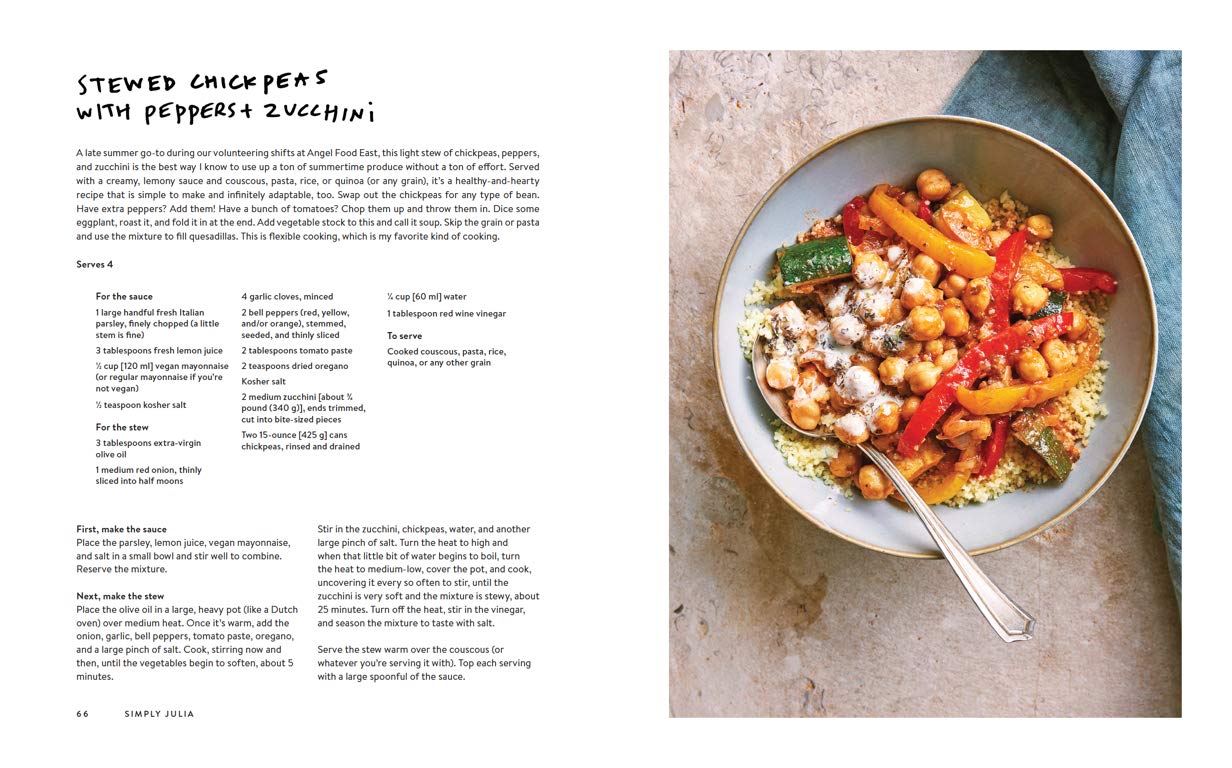 STEWED CHICKPEAS WITH PEPPERS + ZUCCHINI

A late summer go-to during our volunteering shifts at Angel Food East, this light stew of chickpeas, peppers, and zucchini is the best way I know to use up a ton of summertime produce without a ton of effort. Served with a creamy, lemony sauce and couscous, pasta, rice, or quinoa (or any grain), it's a healthy-and-hearty recipe that is simple to make and infinitely adaptable, too. Swap out the chickpeas for any type of bean. Have extra peppers? Add them! Have a bunch of tomatoes? Chop them up and throw them in. Dice some eggplant, roast it, and fold it in at the end. Add vegetable stock to this and call it soup. Skip the grain or pasta and use the mixture to fill quesadillas. This is flexible cooking, which is my favorite kind of cooking.

Serves 4

For the sauce
1 large handful fresh Italian parsley, finely chopped (a little stem is fine)
3 tablespoons fresh lemon juice
½ cup [120 ml] vegan mayonnaise (or regular mayonnaise if you're not vegan)
½ teaspoon kosher salt

For the stew
3 tablespoons extra-virgin olive oil
1 medium red onion, thinly sliced into half moons
4 garlic cloves, minced
2 bell peppers (red, yellow, and/or orange), stemmed, seeded, and thinly sliced
2 tablespoons tomato paste
2 teaspoons dried oregano
Kosher salt
2 medium zucchini [about ¾ pound (340 g)], ends trimmed, cut into bite-sized pieces
Two 15-ounce [425 g] cans chickpeas, rinsed and drained
¼ cup [60 ml] water
1 tablespoon red wine vinegar

To serve
Cooked couscous, pasta, rice, quinoa, or any other grain

First, make the sauce
Place the parsley, lemon juice, vegan mayonnaise, and salt in a small bowl and stir well to combine. Reserve the mixture.

Next, make the stew
Place the olive oil in a large, heavy pot (like a Dutch oven) over medium heat. Once it's warm, add the onion, garlic, bell peppers, tomato paste, oregano, and a large pinch of salt. Cook, stirring now and then, until the vegetables begin to soften, about 5 minutes.

Stir in the zucchini, chickpeas, water, and another large pinch of salt. Turn the heat to high and when that little bit of water begins to boil, turn the heat to medium-low, cover the pot, and cook, uncovering it every so often to stir, until the zucchini is very soft and the mixture is stewy, about 25 minutes. Turn off the heat, stir in the vinegar, and season the mixture to taste with salt.

Serve the stew warm over the couscous (or whatever you're serving it with). Top each serving with a large spoonful of the sauce.

66 SIMPLY JULIA